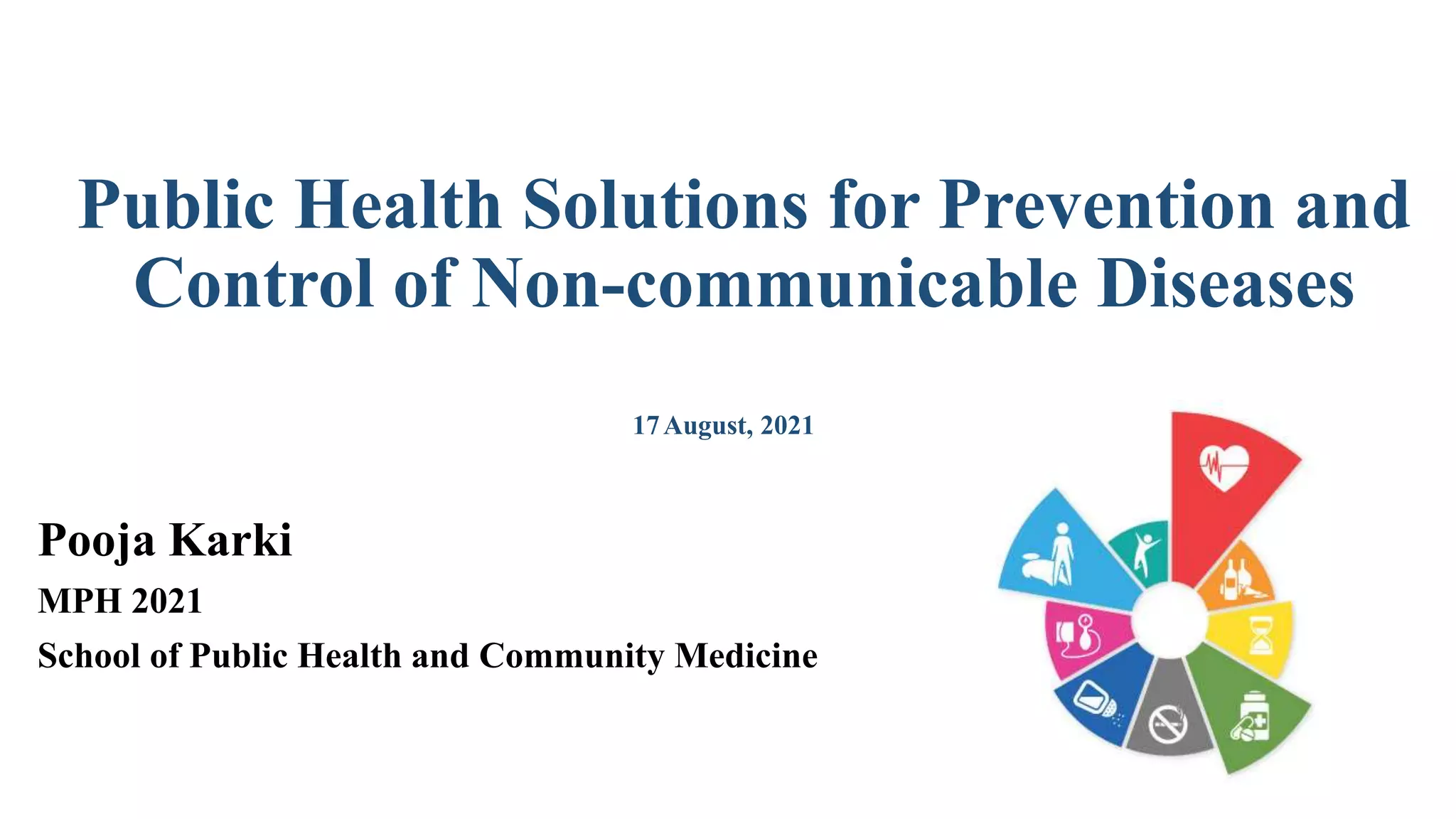 Public Health Solutions for Prevention and Control of Non-communicable Diseases

17 August, 2021

Pooja Karki

MPH 2021

School of Public Health and Community Medicine